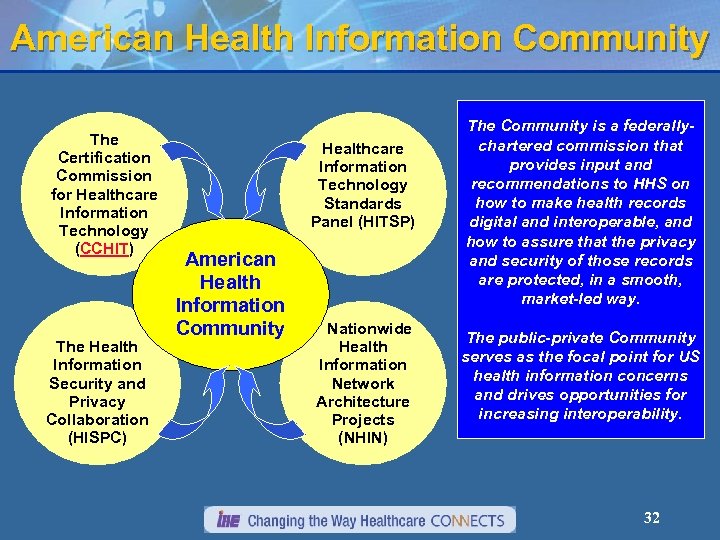 American Health Information Community

The Certification Commission for Healthcare Information Technology (CCHIT)

Healthcare Information Technology Standards Panel (HITSP)

American Health Information Community

The Health Information Security and Privacy Collaboration (HISPC)

Nationwide Health Information Network Architecture Projects (NHIN)

The Community is a federally-chartered commission that provides input and recommendations to HHS on how to make health records digital and interoperable, and how to assure that the privacy and security of those records are protected, in a smooth, market-led way.

The public-private Community serves as the focal point for US health information concerns and drives opportunities for increasing interoperability.

IHE Changing the Way Healthcare CONNECTS

32